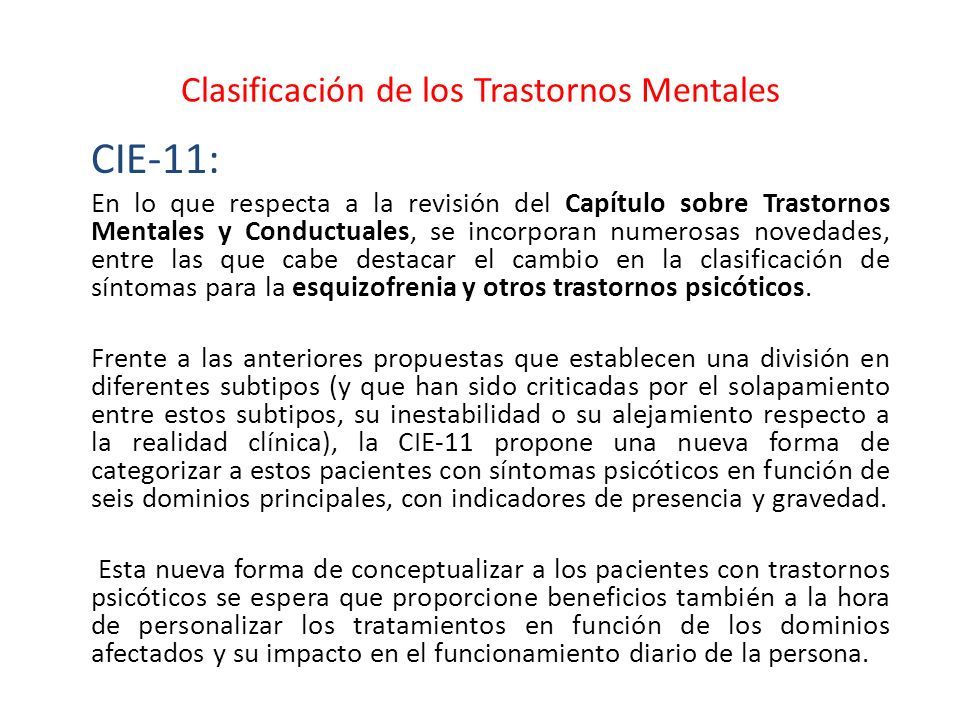 Clasificación de los Trastornos Mentales

CIE-11:

En lo que respecta a la revisión del Capítulo sobre Trastornos Mentales y Conductuales, se incorporan numerosas novedades, entre las que cabe destacar el cambio en la clasificación de síntomas para la esquizofrenia y otros trastornos psicóticos.

Frente a las anteriores propuestas que establecen una división en diferentes subtipos (y que han sido criticadas por el solapamiento entre estos subtipos, su inestabilidad o su alejamiento respecto a la realidad clínica), la CIE-11 propone una nueva forma de categorizar a estos pacientes con síntomas psicóticos en función de seis dominios principales, con indicadores de presencia y gravedad.

Esta nueva forma de conceptualizar a los pacientes con trastornos psicóticos se espera que proporcione beneficios también a la hora de personalizar los tratamientos en función de los dominios afectados y su impacto en el funcionamiento diario de la persona.